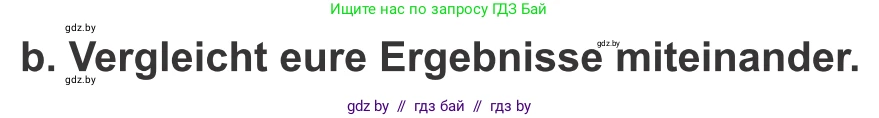 Ищите нас по запросу ГДЗ Бай

gdz.by

gdz.by

b. Vergleicht eure Ergebnisse miteinander.

gdz.by

gdz by // гдз бай // гдз by